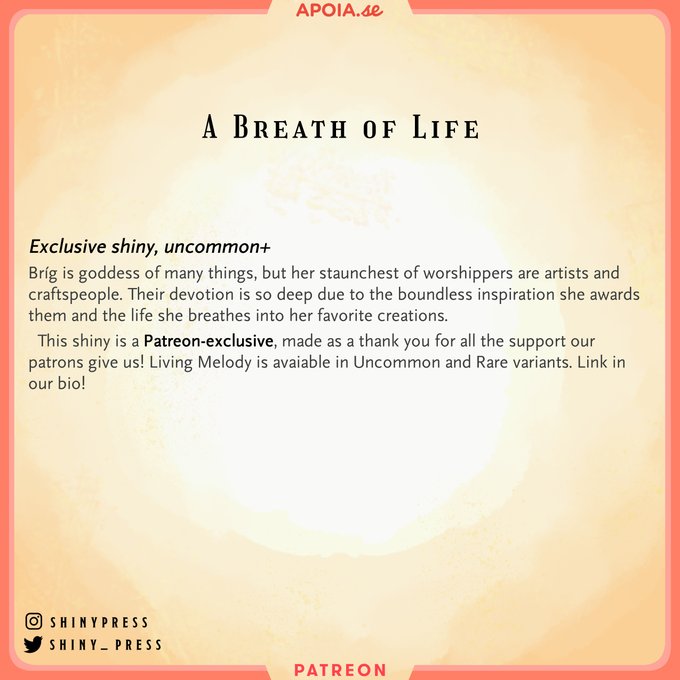 APOIA.se

A Breath of Life

Exclusive shiny, uncommon+

Bríg is goddess of many things, but her staunchest of worshippers are artists and craftspeople. Their devotion is so deep due to the boundless inspiration she awards them and the life she breathes into her favorite creations.

This shiny is a Patreon-exclusive, made as a thank you for all the support our patrons give us! Living Melody is avaiable in Uncommon and Rare variants. Link in our bio!

SHINYPRESS
SHINY_PRESS

PATREON